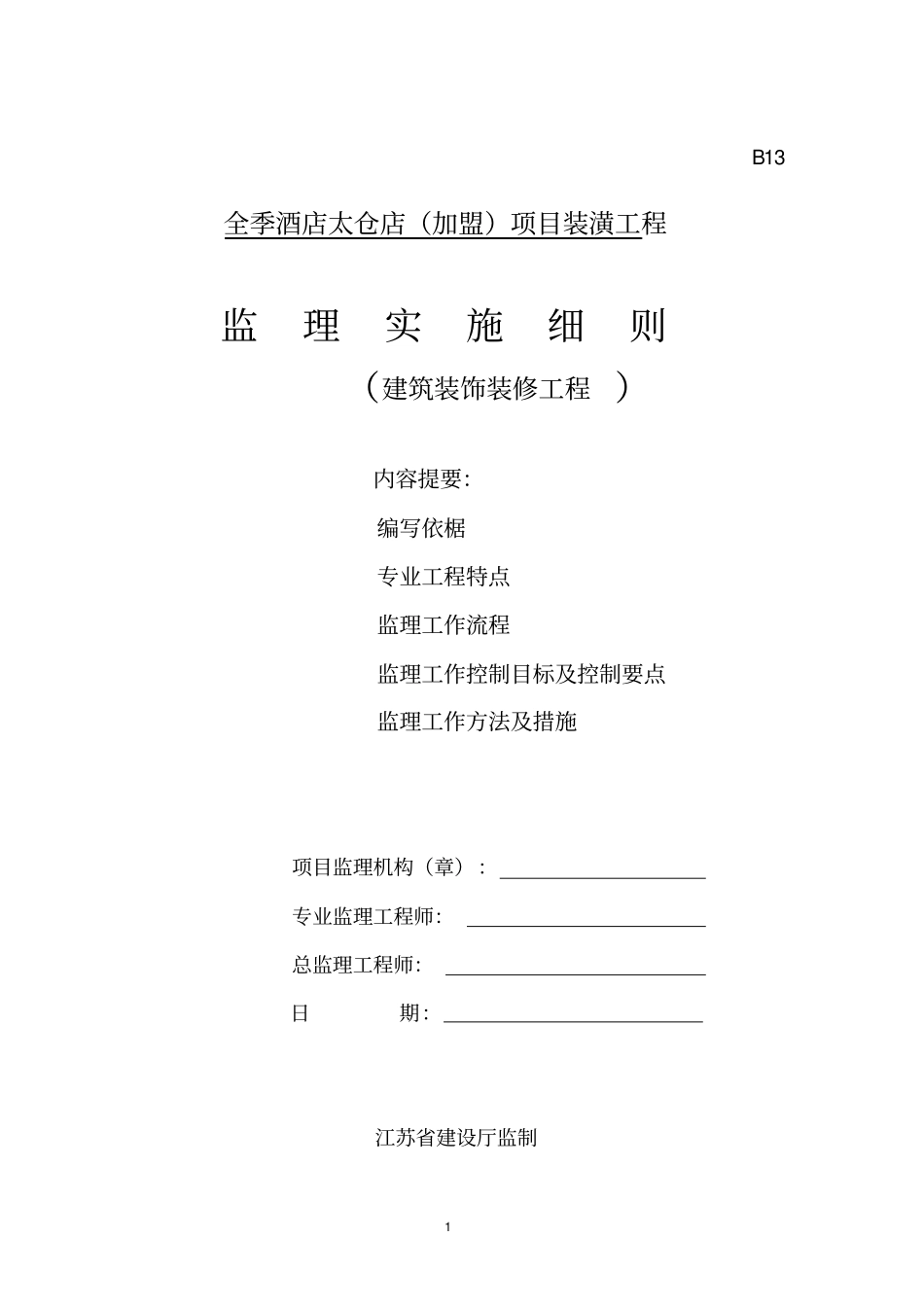 B13

全季酒店太仓店（加盟）项目装潢工程

监 理 实 施 细 则

（建筑装饰装修工程 ）

内容提要：

编写依据

专业工程特点

监理工作流程

监理工作控制目标及控制要点

监理工作方法及措施

项目监理机构（章）：

专业监理工程师：

总监理工程师：

日 期：

江苏省建设厅监制

1